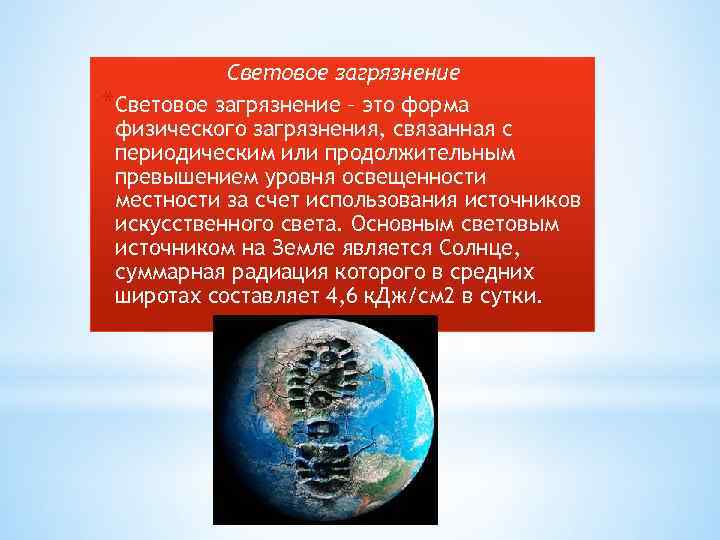 Световое загрязнение

Световое загрязнение – это форма физического загрязнения, связанная с периодическим или продолжительным превышением уровня освещенности местности за счет использования источников искусственного света. Основным световым источником на Земле является Солнце, суммарная радиация которого в средних широтах составляет 4,6 кДж/см2 в сутки.